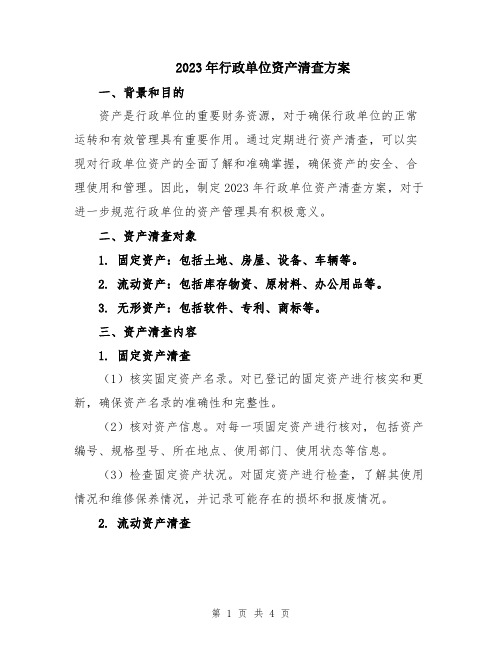 2023年行政单位资产清查方案

一、背景和目的

资产是行政单位的重要财务资源，对于确保行政单位的正常运转和有效管理具有重要作用。通过定期进行资产清查，可以实现对行政单位资产的全面了解和准确掌握，确保资产的安全、合理使用和管理。因此，制定2023年行政单位资产清查方案，对于进一步规范行政单位的资产管理具有积极意义。

二、资产清查对象

1. 固定资产：包括土地、房屋、设备、车辆等。

2. 流动资产：包括库存物资、原材料、办公用品等。

3. 无形资产：包括软件、专利、商标等。

三、资产清查内容

1. 固定资产清查

（1）核实固定资产名录。对已登记的固定资产进行核实和更新，确保资产名录的准确性和完整性。

（2）核对资产信息。对每一项固定资产进行核对，包括资产编号、规格型号、所在地点、使用部门、使用状态等信息。

（3）检查固定资产状况。对固定资产进行检查，了解其使用情况和维修保养情况，并记录可能存在的损坏和报废情况。

2. 流动资产清查

第 1 页 共 4 页